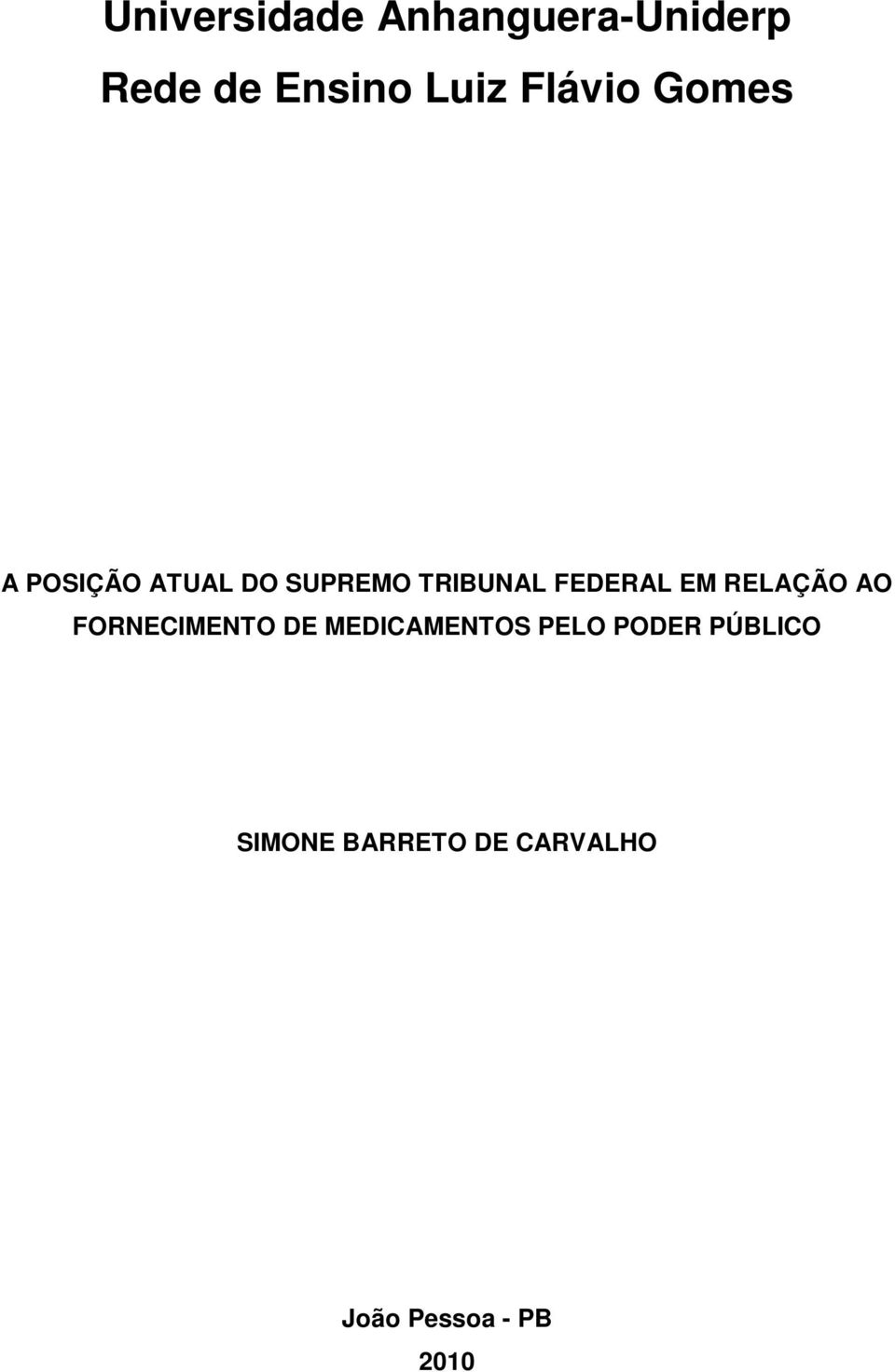 Universidade Anhanguera-Uniderp

Rede de Ensino Luiz Flávio Gomes

A POSIÇÃO ATUAL DO SUPREMO TRIBUNAL FEDERAL EM RELAÇÃO AO FORNECIMENTO DE MEDICAMENTOS PELO PODER PÚBLICO

SIMONE BARRETO DE CARVALHO

João Pessoa - PB

2010